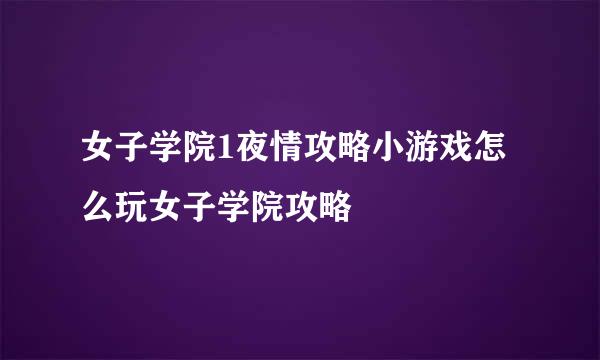 女子学院1夜情攻略小游戏怎么玩女子学院攻略